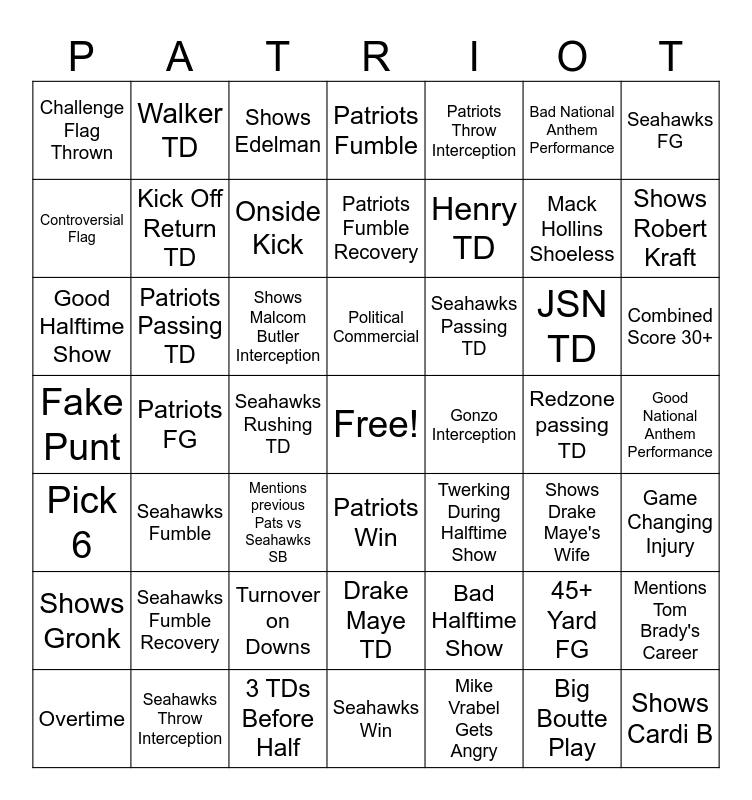 | P | A | T | R | I | O | T |
|---|---|---|---|---|---|---|
| Challenge Flag Thrown | Walker TD | Shows Edelman | Patriots Fumble | Patriots Throw Interception | Bad National Anthem Performance | Seahawks FG |
| Controversial Flag | Kick Off Return TD | Onside Kick | Patriots Fumble Recovery | Henry TD | Mack Hollins Shoeless | Shows Robert Kraft |
| Good Halftime Show | Patriots Passing TD | Shows Malcom Butler Interception | Political Commercial | Seahawks Passing TD | JSN TD | Combined Score 30+ |
| Fake Punt | Patriots FG | Seahawks Rushing TD | Free! | Gonzo Interception | Redzone passing TD | Good National Anthem Performance |
| Pick 6 | Seahawks Fumble | Mentions previous Pats vs Seahawks SB | Patriots Win | Twerking During Halftime Show | Shows Drake Maye's Wife | Game Changing Injury |
| Shows Gronk | Seahawks Fumble Recovery | Turnover on Downs | Drake Maye TD | Bad Halftime Show | 45+ Yard FG | Mentions Tom Brady's Career |
| Overtime | Seahawks Throw Interception | 3 TDs Before Half | Seahawks Win | Mike Vrabel Gets Angry | Big Boutte Play | Shows Cardi B |